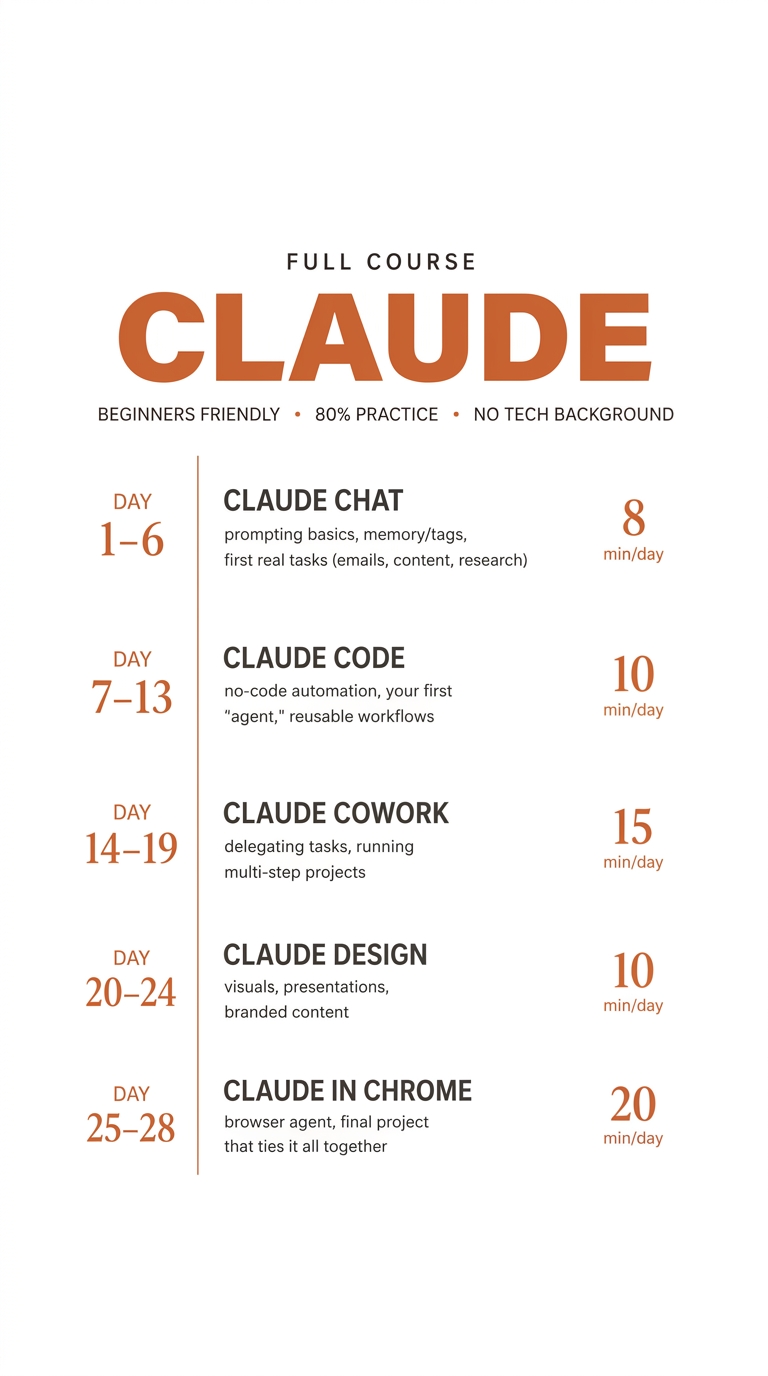 FULL COURSE

CLAUDE

BEGINNERS FRIENDLY • 80% PRACTICE • NO TECH BACKGROUND

DAY 1–6

CLAUDE CHAT

prompting basics, memory/tags, first real tasks (emails, content, research)

8 min/day

DAY 7–13

CLAUDE CODE

no-code automation, your first "agent," reusable workflows

10 min/day

DAY 14–19

CLAUDE COWORK

delegating tasks, running multi-step projects

15 min/day

DAY 20–24

CLAUDE DESIGN

visuals, presentations, branded content

10 min/day

DAY 25–28

CLAUDE IN CHROME

browser agent, final project that ties it all together

20 min/day